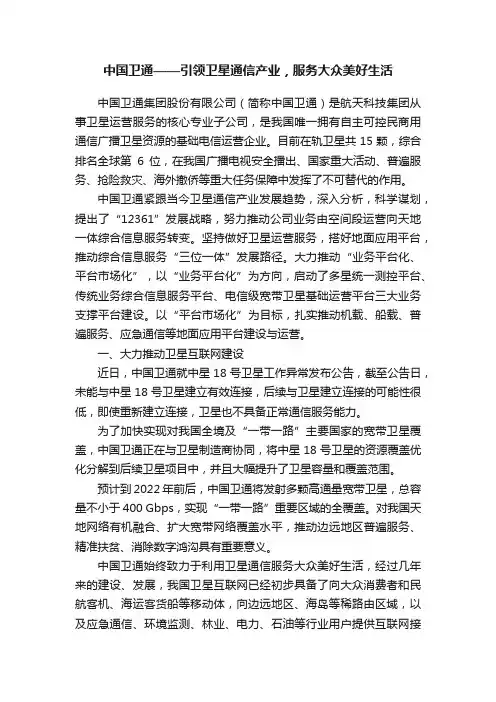 中国卫通——引领卫星通信产业，服务大众美好生活

中国卫通集团股份有限公司（简称中国卫通）是航天科技集团从事卫星运营服务的核心专业子公司，是我国唯一拥有自主可控民商用通信广播卫星资源的基础电信运营企业。目前在轨卫星共 15 颗，综合排名全球第 6 位，在我国广播电视安全播出、国家重大活动、普遍服务、抢险救灾、海外撤侨等重大任务保障中发挥了不可替代的作用。

中国卫通紧跟当今卫星通信产业发展趋势，深入分析，科学谋划，提出了“12361”发展战略，努力推动公司业务由空间段运营向天地一体综合信息服务转变。坚持做好卫星运营服务，搭好地面应用平台，推动综合信息服务“三位一体”发展路径。大力推动“业务平台化、平台市场化”，以“业务平台化”为方向，启动了多星统一测控平台、传统业务综合信息服务平台、电信级宽带卫星基础运营平台三大业务支撑平台建设。以“平台市场化”为目标，扎实推动机载、船载、普遍服务、应急通信等地面应用平台建设与运营。

一、大力推动卫星互联网建设

近日，中国卫通就中星 18 号卫星工作异常发布公告，截至公告日，未能与中星 18 号卫星建立有效连接，后续与卫星建立连接的可能性很低，即使重新建立连接，卫星也不具备正常通信服务能力。

为了加快实现对我国全境及“一带一路”主要国家的宽带卫星覆盖，中国卫通正在与卫星制造商协同，将中星 18 号卫星的资源覆盖优化分解到后续卫星项目中，并且大幅提升了卫星容量和覆盖范围。

预计到 2022 年前后，中国卫通将发射多颗高通量宽带卫星，总容量不小于 400 Gbps，实现“一带一路”重要区域的全覆盖。对我国天地网络有机融合、扩大宽带网络覆盖水平，推动边远地区普遍服务、精准扶贫、消除数字鸿沟具有重要意义。

中国卫通始终致力于利用卫星通信服务大众美好生活，经过几年来的建设、发展，我国卫星互联网已经初步具备了向大众消费者和民航客机、海运客货船等移动体，向边远地区、海岛等稀路由区域，以及应急通信、环境监测、林业、电力、石油等行业用户提供互联网接